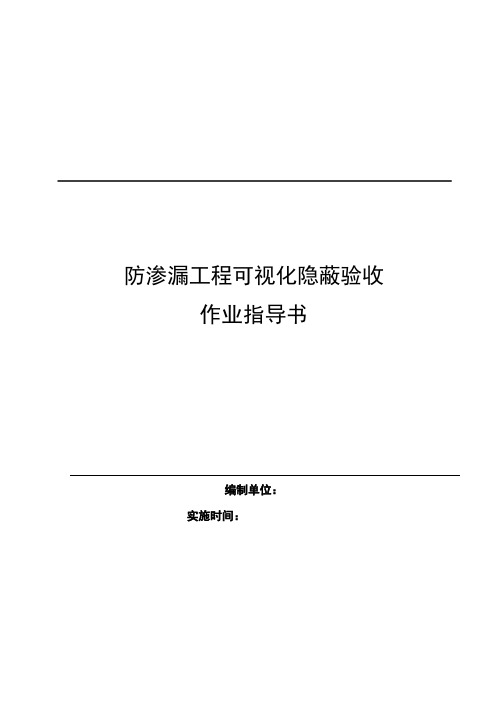 防渗漏工程可视化隐蔽验收
作业指导书

编制单位：
实施时间：